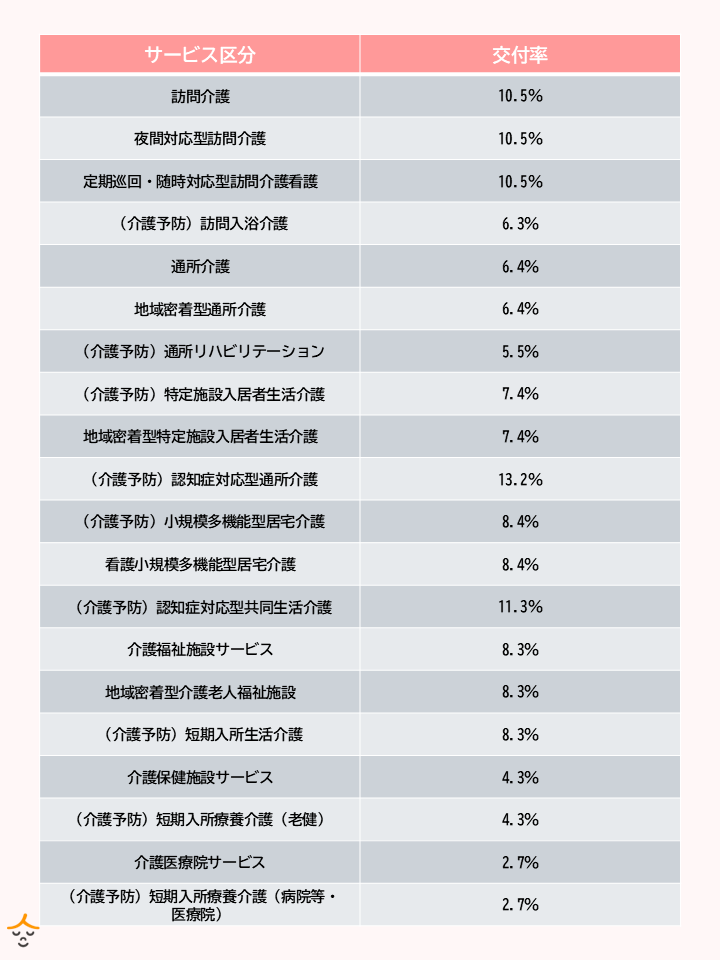 | サービス区分 | 交付率 |
|---|---|
| 訪問介護 | 10.5% |
| 夜間対応型訪問介護 | 10.5% |
| 定期巡回・随時対応型訪問介護看護 | 10.5% |
| （介護予防）訪問入浴介護 | 6.3% |
| 通所介護 | 6.4% |
| 地域密着型通所介護 | 6.4% |
| （介護予防）通所リハビリテーション | 5.5% |
| （介護予防）特定施設入居者生活介護 | 7.4% |
| 地域密着型特定施設入居者生活介護 | 7.4% |
| （介護予防）認知症対応型通所介護 | 13.2% |
| （介護予防）小規模多機能型居宅介護 | 8.4% |
| 看護小規模多機能型居宅介護 | 8.4% |
| （介護予防）認知症対応型共同生活介護 | 11.3% |
| 介護福祉施設サービス | 8.3% |
| 地域密着型介護老人福祉施設 | 8.3% |
| （介護予防）短期入所生活介護 | 8.3% |
| 介護保健施設サービス | 4.3% |
| （介護予防）短期入所療養介護（老健） | 4.3% |
| 介護医療院サービス | 2.7% |
| （介護予防）短期入所療養介護（病院等・医療院） | 2.7% |